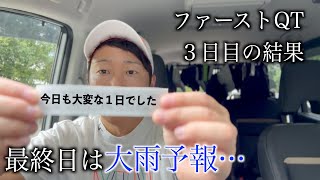 ファーストQT
３日目の結果

今日も大変な１日でした

最終日は大雨予報…